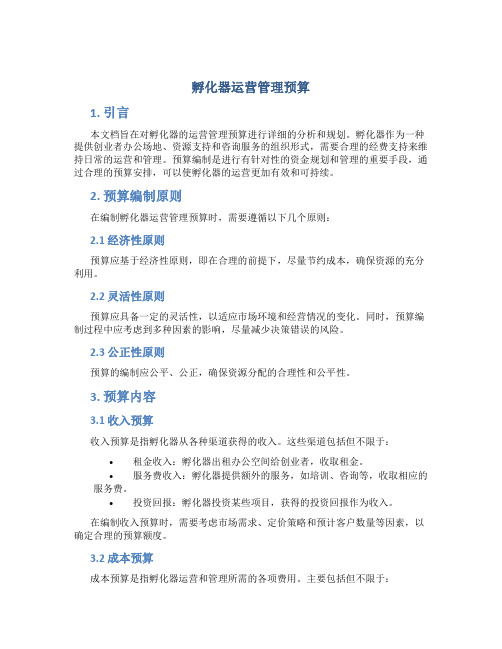 孵化器运营管理预算

1. 引言

本文档旨在对孵化器的运营管理预算进行详细的分析和规划。孵化器作为一种提供创业者办公场地、资源支持和咨询服务的组织形式，需要合理的经费支持来维持日常的运营和管理。预算编制是进行有针对性的资金规划和管理的重要手段，通过合理的预算安排，可以使孵化器的运营更加有效和可持续。

2. 预算编制原则

在编制孵化器运营管理预算时，需要遵循以下几个原则：

2.1 经济性原则

预算应基于经济性原则，即在合理的前提下，尽量节约成本，确保资源的充分利用。

2.2 灵活性原则

预算应具备一定的灵活性，以适应市场环境和经营情况的变化。同时，预算编制过程中应考虑到多种因素的影响，尽量减少决策错误的风险。

2.3 公正性原则

预算的编制应公平、公正，确保资源分配的合理性和公平性。

3. 预算内容

3.1 收入预算

收入预算是指孵化器从各种渠道获得的收入。这些渠道包括但不限于：

• 租金收入：孵化器出租办公空间给创业者，收取租金。
• 服务费收入：孵化器提供额外的服务，如培训、咨询等，收取相应的服务费。
• 投资回报：孵化器投资某些项目，获得的投资回报作为收入。

在编制收入预算时，需要考虑市场需求、定价策略和预计客户数量等因素，以确定合理的预算额度。

3.2 成本预算

成本预算是指孵化器运营和管理所需的各项费用。主要包括但不限于：